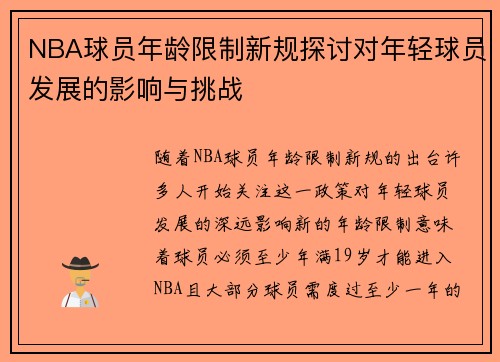 NBA球员年龄限制新规探讨对年轻球员发展的影响与挑战

随着NBA球员年龄限制新规的出台许多人开始关注这一政策对年轻球员发展的深远影响新的年龄限制意味着球员必须至少年满19岁才能进入NBA且大部分球员需度过至少一年的